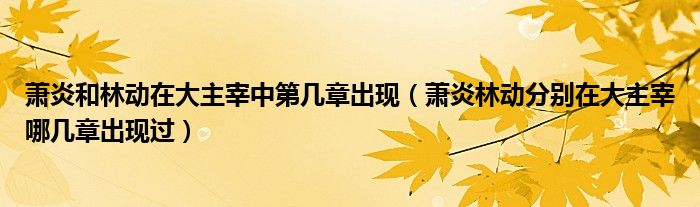 萧炎和林动在大主宰中第几章出现（萧炎林动分别在大主宰哪几章出现过）